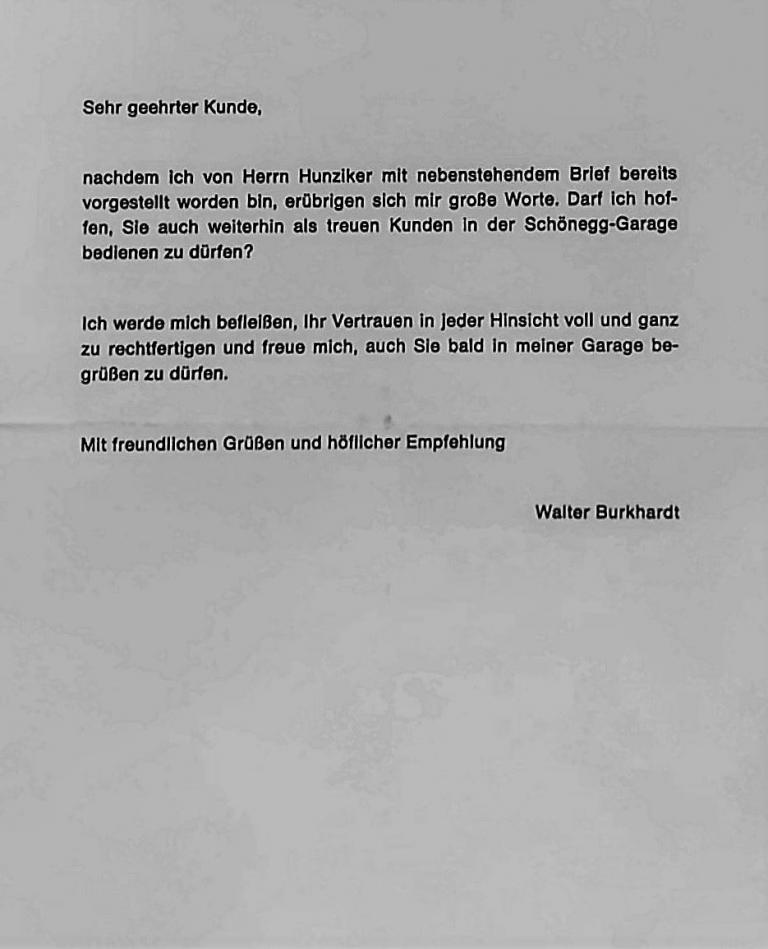 Sehr geehrter Kunde,

nachdem ich von Herrn Hunziker mit nebenstehendem Brief bereits vorgestellt worden bin, erübrigen sich mir große Worte. Darf ich hoffen, Sie auch weiterhin als treuen Kunden in der Schönegg-Garage bedienen zu dürfen?

Ich werde mich befleißen, Ihr Vertrauen in jeder Hinsicht voll und ganz zu rechtfertigen und freue mich, auch Sie bald in meiner Garage begrüßen zu dürfen.

Mit freundlichen Grüßen und höflicher Empfehlung

Walter Burkhardt